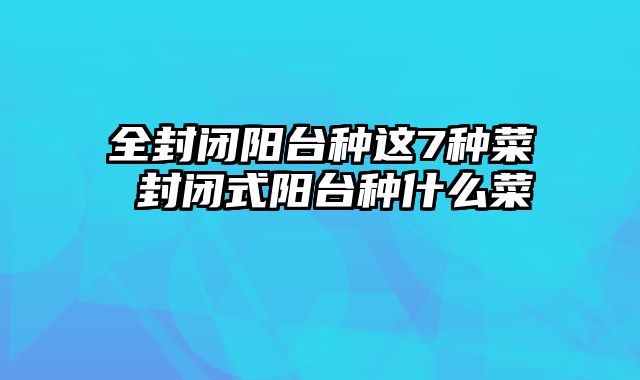 全封闭阳台种这7种菜
封闭式阳台种什么菜